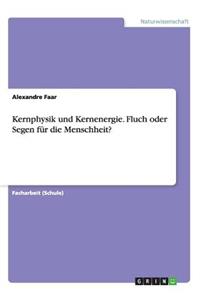 Naturwissenschaft

Alexandre Faar

Kernphysik und Kernenergie. Fluch oder Segen für die Menschheit?

Facharbeit (Schule)

GRIN